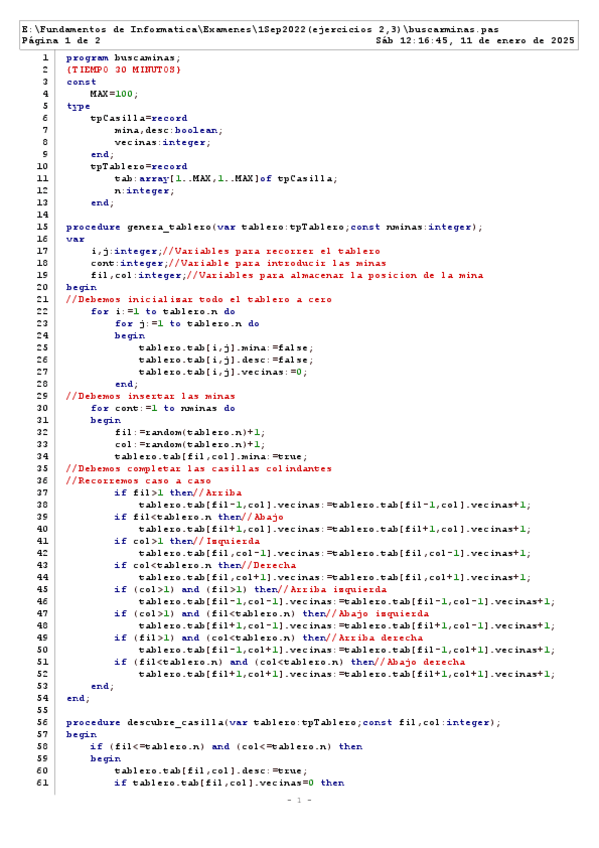 E:\Fundamentos de Informatica\Examenes\1Sep2022(ejercicios 2,3)\buscaminas.pas
Página 1 de 2 Sáb 12:16:45, 11 de enero de 2025

1 program buscaminas;
2 (TIEMPO 30 MINUTOS)
3 const
4 MAX=100;
5 type
6 tpCasilla=record
7 mina,desc:boolean;
8 vecinas:integer;
9 end;
10 tpTablero=record
11 tab:array[1..MAX,1..MAX]of tpCasilla;
12 n:integer;
13 end;
14
15 procedure genera_tablero(var tablero:tpTablero;const nminas:integer);
16 var
17 i,j:integer;//Variables para recorrer el tablero
18 cont:integer;//Variable para introducir las minas
19 fil,col:integer;//Variables para almacenar la posicion de la mina
20 begin
21 //Debemos inicializar todo el tablero a cero
22 for i:=1 to tablero.n do
23 for j:=1 to tablero.n do
24 begin
25 tablero.tab[i,j].mina:=false;
26 tablero.tab[i,j].desc:=false;
27 tablero.tab[i,j].vecinas:=0;
28 end;
29 //Debemos insertar las minas
30 for cont:=1 to nminas do
31 begin
32 fil:=random(tablero.n)+1;
33 col:=random(tablero.n)+1;
34 tablero.tab[fil,col].mina:=true;
35 //Debemos completar las casillas colindantes
36 //Recorremos caso a caso
37 if fil>1 then//Arriba
38 tablero.tab[fil-1,col].vecinas:=tablero.tab[fil-1,col].vecinas+1;
39 if fil<tablero.n then//Abajo
40 tablero.tab[fil+1,col].vecinas:=tablero.tab[fil+1,col].vecinas+1;
41 if col>1 then//Izquierda
42 tablero.tab[fil,col-1].vecinas:=tablero.tab[fil,col-1].vecinas+1;
43 if col<tablero.n then//Derecha
44 tablero.tab[fil,col+1].vecinas:=tablero.tab[fil,col+1].vecinas+1;
45 if (col>1) and (fil>1) then//Arriba izquierda
46 tablero.tab[fil-1,col-1].vecinas:=tablero.tab[fil-1,col-1].vecinas+1;
47 if (col>1) and (fil<tablero.n) then//Abajo izquierda
48 tablero.tab[fil+1,col-1].vecinas:=tablero.tab[fil+1,col-1].vecinas+1;
49 if (fil>1) and (col<tablero.n) then//Arriba derecha
50 tablero.tab[fil-1,col+1].vecinas:=tablero.tab[fil-1,col+1].vecinas+1;
51 if (fil<tablero.n) and (col<tablero.n) then//Abajo derecha
52 tablero.tab[fil+1,col+1].vecinas:=tablero.tab[fil+1,col+1].vecinas+1;
53 end;
54 end;
55
56 procedure descubre_casilla(var tablero:tpTablero;const fil,col:integer);
57 begin
58 if (fil<=tablero.n) and (col<=tablero.n) then
59 begin
60 tablero.tab[fil,col].desc:=true;
61 if tablero.tab[fil,col].vecinas=0 then

- 1 -